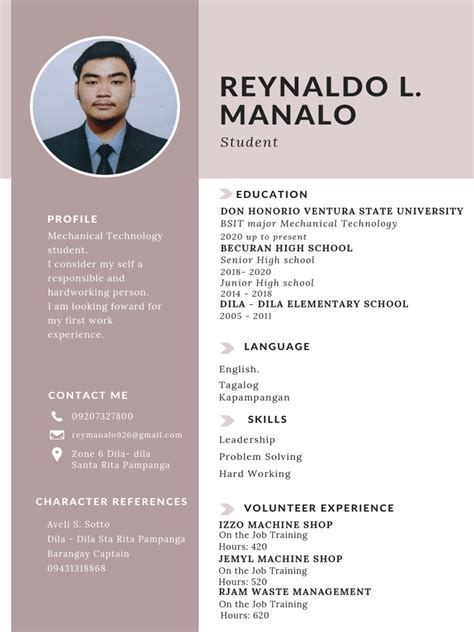 REYNALDO L. MANALO

Student

PROFILE

Mechanical Technology student.
I consider my self a responsible and hardworking person.
I am looking foward for my first work experience.

CONTACT ME

09207327800

reymanalo926@gmail.com

Zone 6 Dila- dila
Santa Rita Pampanga

CHARACTER REFERENCES

Aveli S. Sotto
Dila - Dila Sta Rita Pampanga
Barangay Captain
09431318868

EDUCATION

DON HONORIO VENTURA STATE UNIVERSITY
BSIT major Mechanical Technology
2020 up to present
BECURAN HIGH SCHOOL
Senior High school
2018- 2020
Junior High school
2014 - 2018
DILA - DILA ELEMENTARY SCHOOL
2005 - 2011

LANGUAGE

English.
Tagalog
Kapampangan

SKILLS

Leadership
Problem Solving
Hard Working

VOLUNTEER EXPERIENCE

IZZO MACHINE SHOP
On the Job Training
Hours: 420
JEMYL MACHINE SHOP
On the Job Training
Hours: 520
RJAM WASTE MANAGEMENT
On the Job Training
Hours: 620